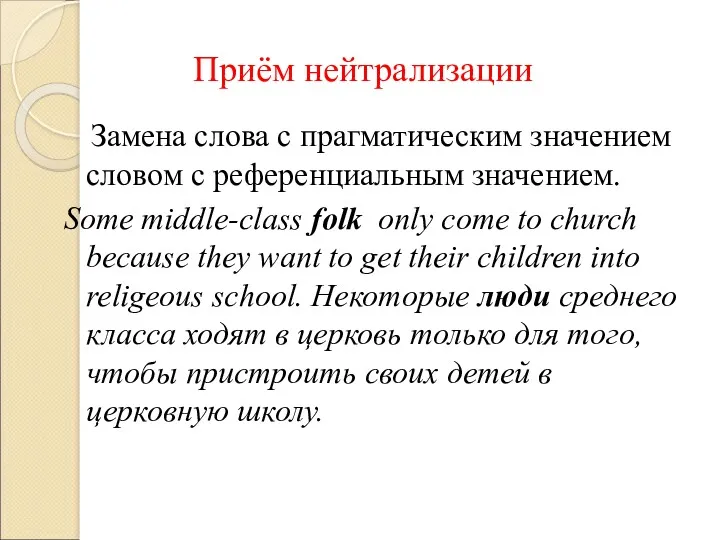 Приём нейтрализации

Замена слова с прагматическим значением словом с референциальным значением.

Some middle-class folk only come to church because they want to get their children into religeous school. Некоторые люди среднего класса ходят в церковь только для того, чтобы пристроить своих детей в церковную школу.